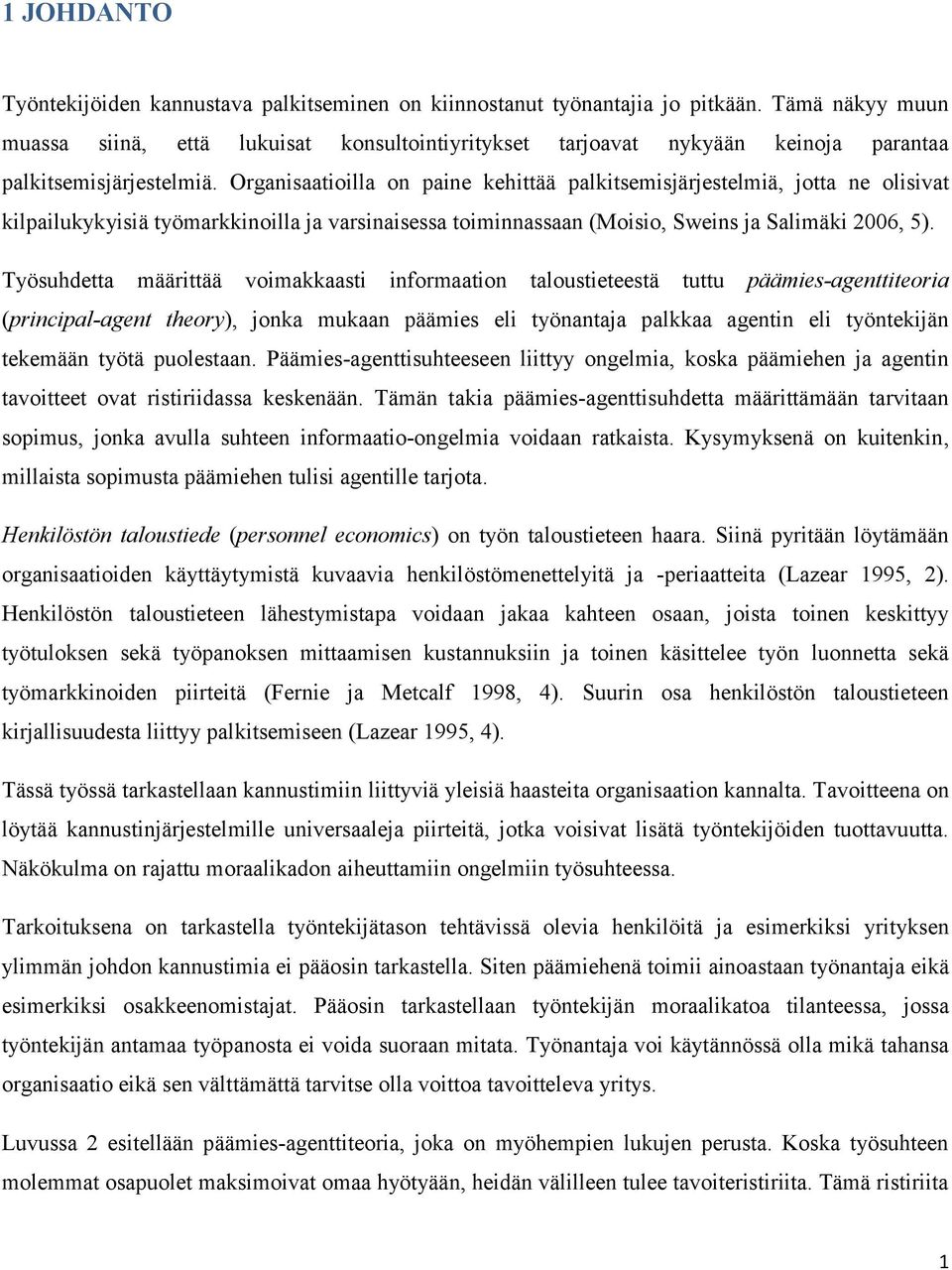 1 JOHDANTO

Työntekijöiden kannustava palkitseminen on kiinnostanut työnantajia jo pitkään. Tämä näkyy muun muassa siinä, että lukuisat konsultointiyritykset tarjoavat nykyään keinoja parantaa palkitsemisjärjestelmiä. Organisaatioilla on paine kehittää palkitsemisjärjestelmiä, jotta ne olisivat kilpailukykyisiä työmarkkinoilla ja varsinaisessa toiminnassaan (Moisio, Sweins ja Salimäki 2006, 5).

Työsuhdetta määrittää voimakkaasti informaation taloustieteestä tuttu päämies-agenttiteoria (principal-agent theory), jonka mukaan päämies eli työnantaja palkkaa agentin eli työntekijän tekemään työtä puolestaan. Päämies-agenttisuhteeseen liittyy ongelmia, koska päämiehen ja agentin tavoitteet ovat ristiriidassa keskenään. Tämän takia päämies-agenttisuhdetta määrittämään tarvitaan sopimus, jonka avulla suhteen informaatio-ongelmia voidaan ratkaista. Kysymyksenä on kuitenkin, millaista sopimusta päämiehen tulisi agentille tarjota.

Henkilöstön taloustiede (personnel economics) on työn taloustieteen haara. Siinä pyritään löytämään organisaatioiden käyttäytymistä kuvaavia henkilöstömenettelyitä ja -periaatteita (Lazear 1995, 2). Henkilöstön taloustieteen lähestymistapa voidaan jakaa kahteen osaan, joista toinen keskittyy työtuloksen sekä työpanoksen mittaamisen kustannuksiin ja toinen käsittelee työn luonnetta sekä työmarkkinoiden piirteitä (Fernie ja Metcalf 1998, 4). Suurin osa henkilöstön taloustieteen kirjallisuudesta liittyy palkitsemiseen (Lazear 1995, 4).

Tässä työssä tarkastellaan kannustimiin liittyviä yleisiä haasteita organisaation kannalta. Tavoitteena on löytää kannustinjärjestelmille universaaleja piirteitä, jotka voisivat lisätä työntekijöiden tuottavuutta. Näkökulma on rajattu moraalikadon aiheuttamiin ongelmiin työsuhteessa.

Tarkoituksena on tarkastella työntekijätason tehtävissä olevia henkilöitä ja esimerkiksi yrityksen ylimmän johdon kannustimia ei pääosin tarkastella. Siten päämiehenä toimii ainoastaan työnantaja eikä esimerkiksi osakkeenomistajat. Pääosin tarkastellaan työntekijän moraalikatoa tilanteessa, jossa työntekijän antamaa työpanosta ei voida suoraan mitata. Työnantaja voi käytännössä olla mikä tahansa organisaatio eikä sen välttämättä tarvitse olla voittoa tavoitteleva yritys.

Luvussa 2 esitellään päämies-agenttiteoria, joka on myöhempien lukujen perusta. Koska työsuhteen molemmat osapuolet maksimoivat omaa hyötyään, heidän välilleen tulee tavoiteristiriita. Tämä ristiriita

1